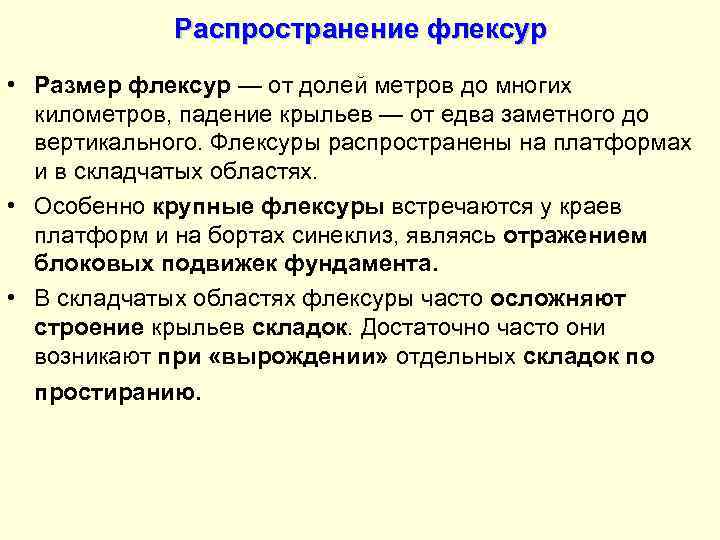 Распространение флексур

• Размер флексур — от долей метров до многих километров, падение крыльев — от едва заметного до вертикального. Флексуры распространены на платформах и в складчатых областях.

• Особенно крупные флексуры встречаются у краев платформ и на бортах синеклиз, являясь отражением блоковых подвижек фундамента.

• В складчатых областях флексуры часто осложняют строение крыльев складок. Достаточно часто они возникают при «вырождении» отдельных складок по простиранию.